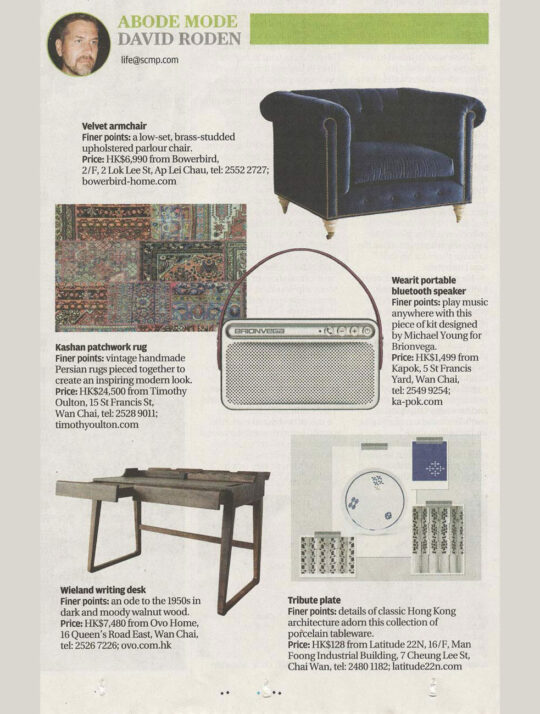 ABODE MODE
DAVID RODEN

life@scmp.com

Velvet armchair
Finer points: a low-set, brass-studded upholstered parlour chair.
Price: HK$6,990 from Bowerbird, 2/F, 2 Lok Lee St, Ap Lei Chau, tel: 2552 2727; bowerbird-home.com

Kashan patchwork rug
Finer points: vintage handmade Persian rugs pieced together to create an inspiring modern look.
Price: HK$24,500 from Timothy Oulton, 15 St Francis St, Wan Chai, tel: 2528 9011; timothyoulton.com

BRIONVEGA

Wearit portable bluetooth speaker
Finer points: play music anywhere with this piece of kit designed by Michael Young for Brionvega.
Price: HK$1,499 from Kapok, 5 St Francis Yard, Wan Chai, tel: 2549 9254; ka-pok.com

Wieland writing desk
Finer points: an ode to the 1950s in dark and moody walnut wood.
Price: HK$7,480 from Ovo Home, 16 Queen's Road East, Wan Chai, tel: 2526 7226; ovo.com.hk

Tribute plate
Finer points: details of classic Hong Kong architecture adorn this collection of porcelain tableware.
Price: HK$128 from Latitude 22N, 16/F, Man Foong Industrial Building, 7 Cheung Lee St, Chai Wan, tel: 2480 1182; latitude22n.com